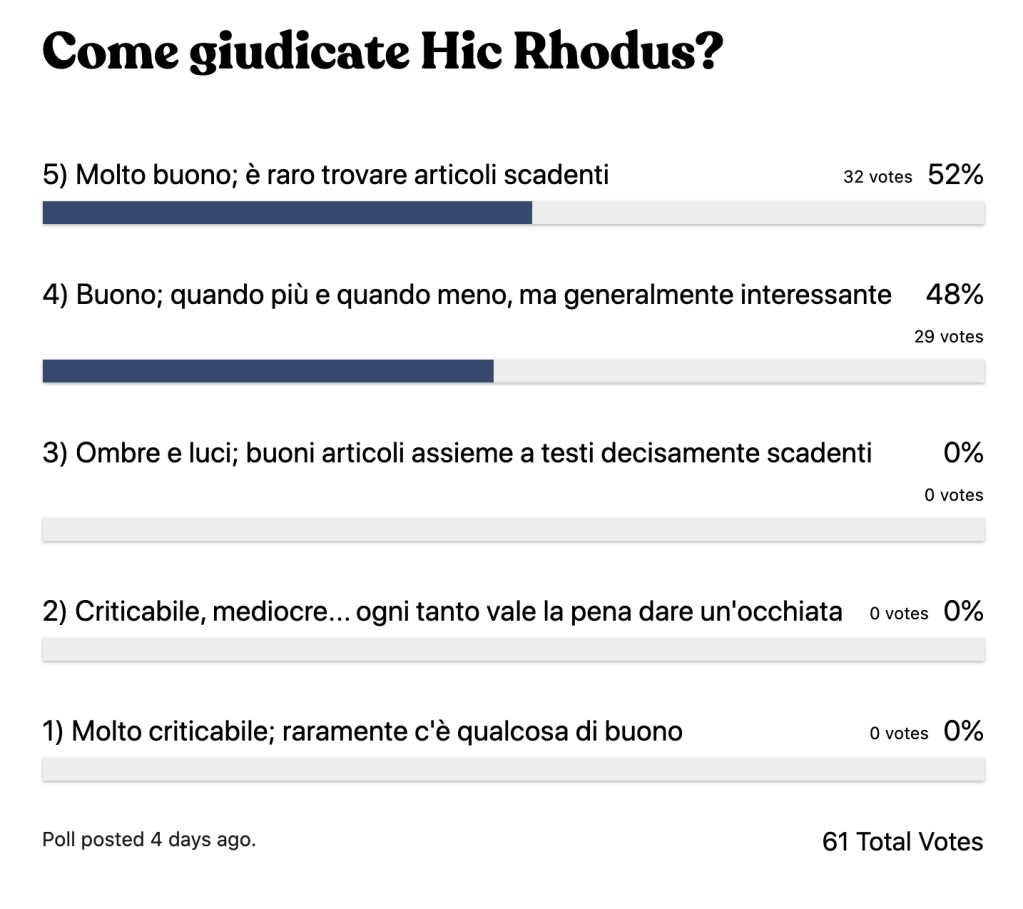 Come giudicate Hic Rhodus?

5) Molto buono; è raro trovare articoli scadenti 32 votes 52%

4) Buono; quando più e quando meno, ma generalmente interessante 48% 29 votes

3) Ombre e luci; buoni articoli assieme a testi decisamente scadenti 0% 0 votes

2) Criticabile, mediocre... ogni tanto vale la pena dare un'occhiata 0 votes 0%

1) Molto criticabile; raramente c'è qualcosa di buono 0 votes 0%

Poll posted 4 days ago.

61 Total Votes